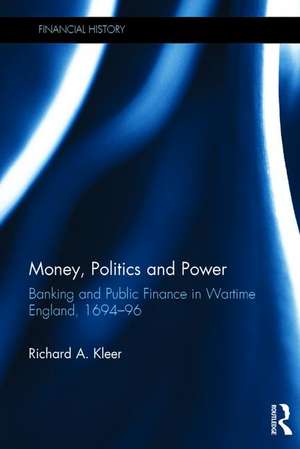 FINANCIAL HISTORY

Money, Politics and Power

Banking and Public Finance in Wartime England, 1694–96

Richard A. Kleer

ROUTLEDGE